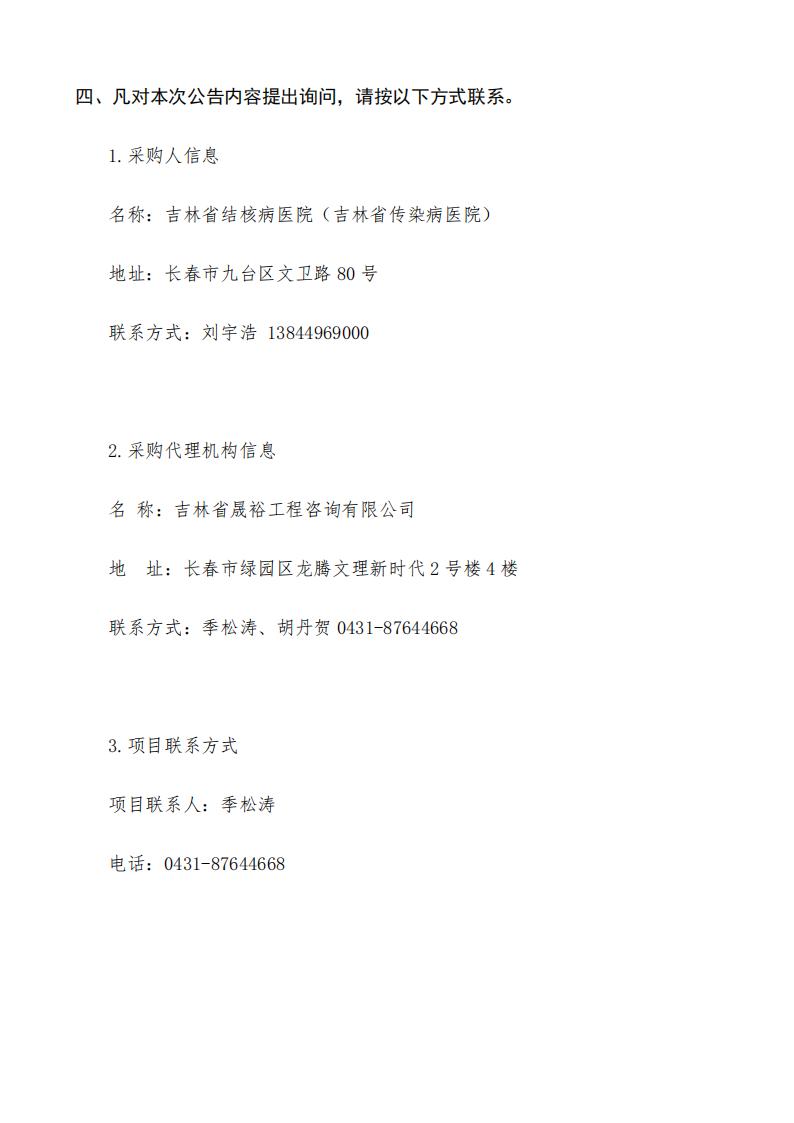 四、凡对本次公告内容提出询问，请按以下方式联系。

1.采购人信息

名称：吉林省结核病医院（吉林省传染病医院）

地址：长春市九台区文卫路 80 号

联系方式：刘宇浩 13844969000

2.采购代理机构信息

名 称：吉林省晟裕工程咨询有限公司

地 址：长春市绿园区龙腾文理新时代 2 号楼 4 楼

联系方式：季松涛、胡丹贺 0431-87644668

3.项目联系方式

项目联系人：季松涛

电话：0431-87644668